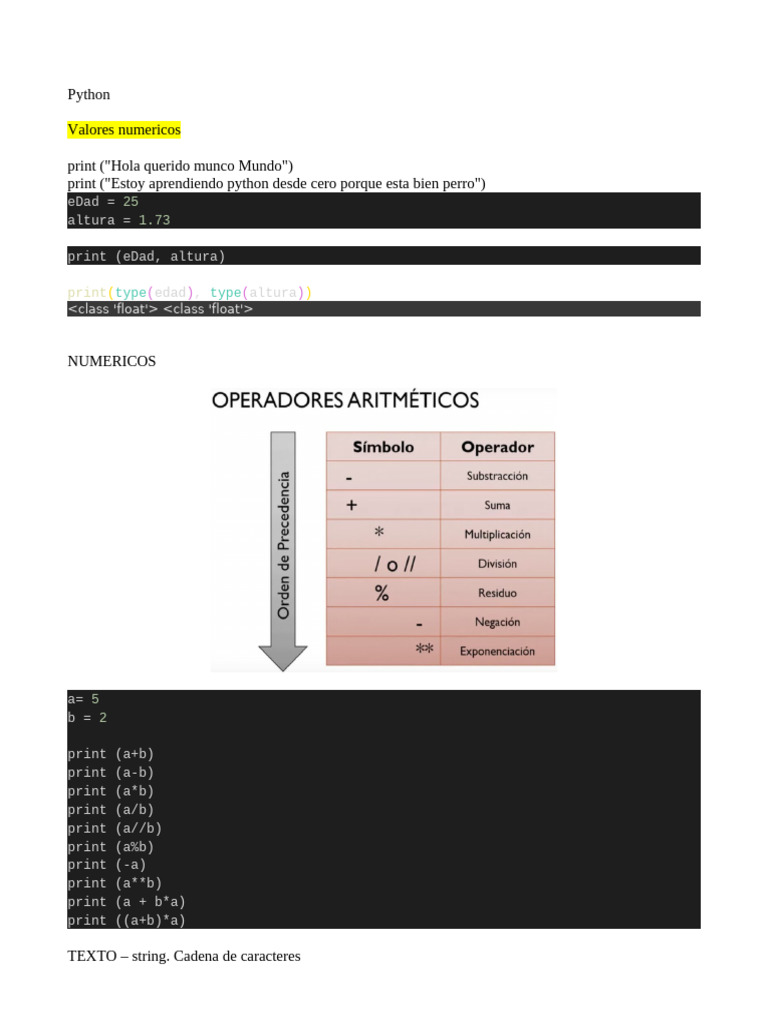 Python

Valores numericos

print ("Hola querido munco Mundo")
print ("Estoy aprendiendo python desde cero porque esta bien perro")

eDad = 25
altura = 1.73

print (eDad, altura)

print(type(edad), type(altura))
<class 'float'> <class 'float'>

NUMERICOS

OPERADORES ARITMÉTICOS

Orden de Precedencia

| Símbolo | Operador |
|---|---|
| - | Substracción |
| + | Suma |
| * | Multiplicación |
| / o // | División |
| % | Residuo |
| - | Negación |
| ** | Exponenciación |

a= 5
b = 2

print (a+b)
print (a-b)
print (a*b)
print (a/b)
print (a//b)
print (a%b)
print (-a)
print (a**b)
print (a + b*a)
print ((a+b)*a)

TEXTO – string. Cadena de caracteres